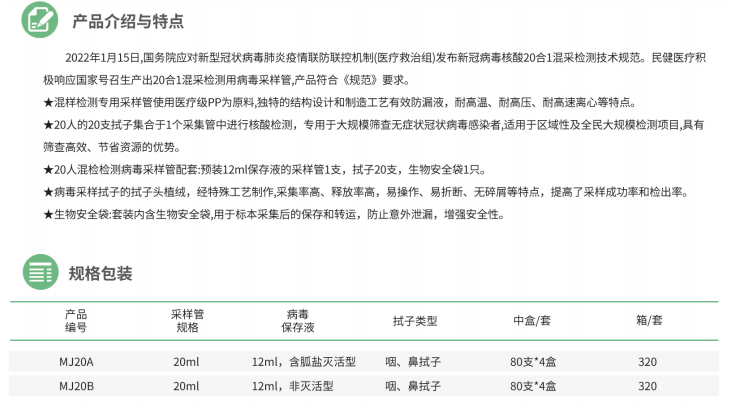 产品介绍与特点

2022年1月15日,国务院应对新型冠状病毒肺炎疫情联防联控机制(医疗救治组)发布新冠病毒核酸20合1混采检测技术规范。民健医疗积极响应国家号召生产出20合1混采检测用病毒采样管,产品符合《规范》要求。

★混样检测专用采样管使用医疗级PP为原料,独特的结构设计和制造工艺有效防漏液，耐高温、耐高压、耐高速离心等特点。

★20人的20支拭子集合于1个采集管中进行核酸检测，专用于大规模筛查无症状冠状病毒感染者,适用于区域性及全民大规模检测项目,具有筛查高效、节省资源的优势。

★20人混检检测病毒采样管配套:预装12ml保存液的采样管1支，拭子20支，生物安全袋1只。

★病毒采样拭子的拭子头植绒，经特殊工艺制作,采集率高、释放率高，易操作、易折断、无碎屑等特点，提高了采样成功率和检出率。

★生物安全袋:套装内含生物安全袋,用于标本采集后的保存和转运，防止意外泄漏，增强安全性。

规格包装

| 产品编号 | 采样管规格 | 病毒保存液 | 拭子类型 | 中盒/套 | 箱/套 |
|---|---|---|---|---|---|
| MJ20A | 20ml | 12ml，含胍盐灭活型 | 咽、鼻拭子 | 80支*4盒 | 320 |
| MJ20B | 20ml | 12ml，非灭活型 | 咽、鼻拭子 | 80支*4盒 | 320 |